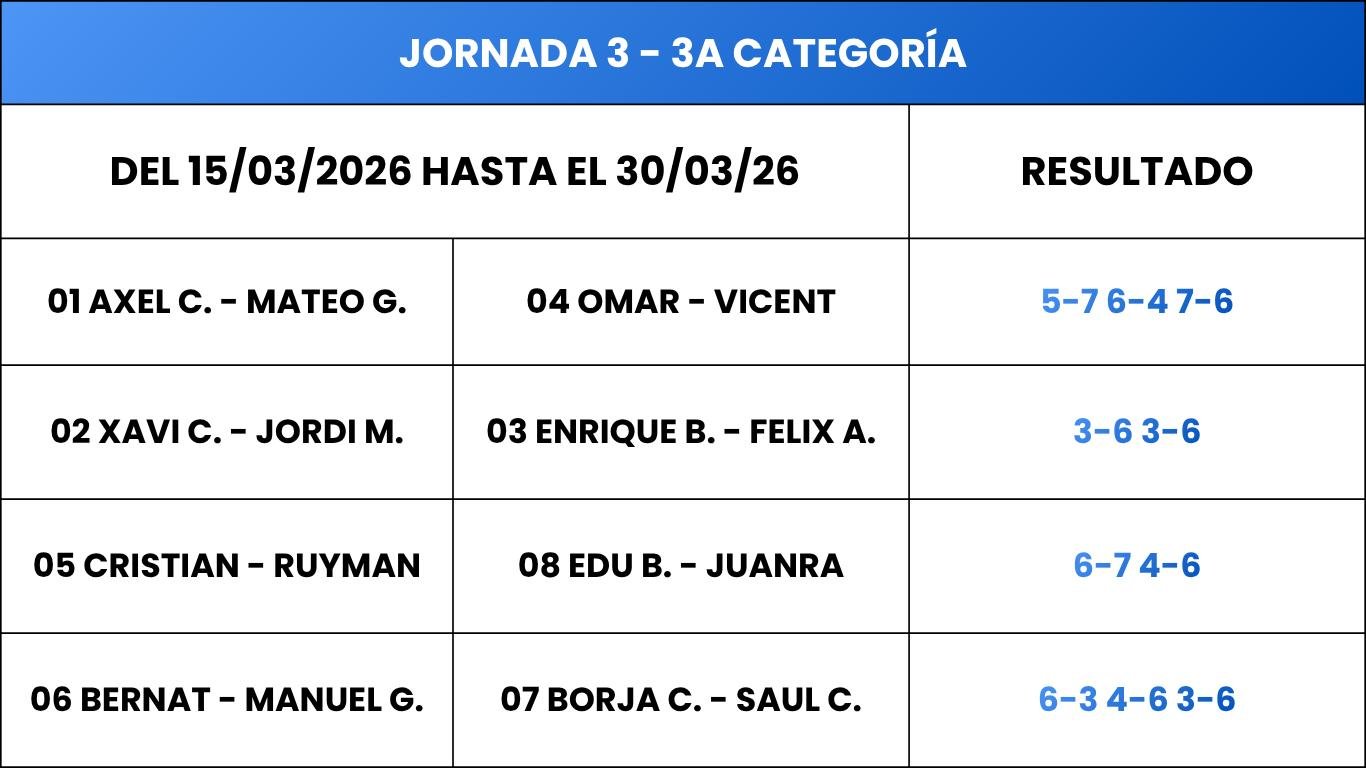 JORNADA 3 - 3A CATEGORÍA

| DEL 15/03/2026 HASTA EL 30/03/26 | | RESULTADO |
|---|---|---|
| 01 AXEL C. - MATEO G. | 04 OMAR - VICENT | 5-7 6-4 7-6 |
| 02 XAVI C. - JORDI M. | 03 ENRIQUE B. - FELIX A. | 3-6 3-6 |
| 05 CRISTIAN - RUYMAN | 08 EDU B. - JUANRA | 6-7 4-6 |
| 06 BERNAT - MANUEL G. | 07 BORJA C. - SAUL C. | 6-3 4-6 3-6 |